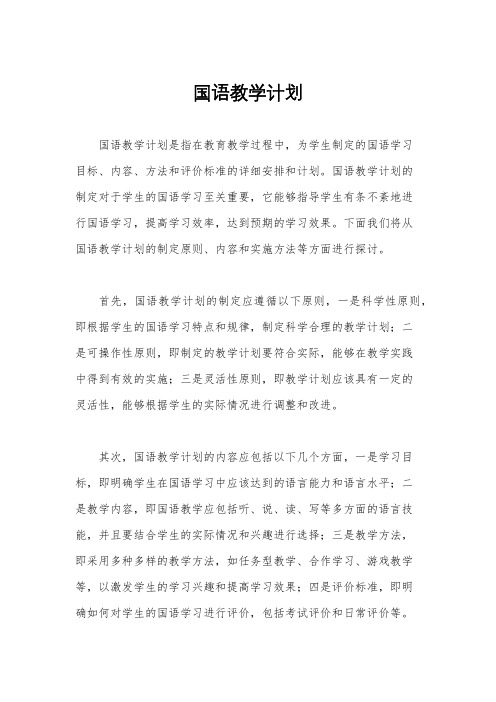 国语教学计划

国语教学计划是指在教育教学过程中，为学生制定的国语学习目标、内容、方法和评价标准的详细安排和计划。国语教学计划的制定对于学生的国语学习至关重要，它能够指导学生有条不紊地进行国语学习，提高学习效率，达到预期的学习效果。下面我们将从国语教学计划的制定原则、内容和实施方法等方面进行探讨。

首先，国语教学计划的制定应遵循以下原则，一是科学性原则，即根据学生的国语学习特点和规律，制定科学合理的教学计划；二是可操作性原则，即制定的教学计划要符合实际，能够在教学实践中得到有效的实施；三是灵活性原则，即教学计划应该具有一定的灵活性，能够根据学生的实际情况进行调整和改进。

其次，国语教学计划的内容应包括以下几个方面，一是学习目标，即明确学生在国语学习中应该达到的语言能力和语言水平；二是教学内容，即国语教学应包括听、说、读、写等多方面的语言技能，并且要结合学生的实际情况和兴趣进行选择；三是教学方法，即采用多种多样的教学方法，如任务型教学、合作学习、游戏教学等，以激发学生的学习兴趣和提高学习效果；四是评价标准，即明确如何对学生的国语学习进行评价，包括考试评价和日常评价等。